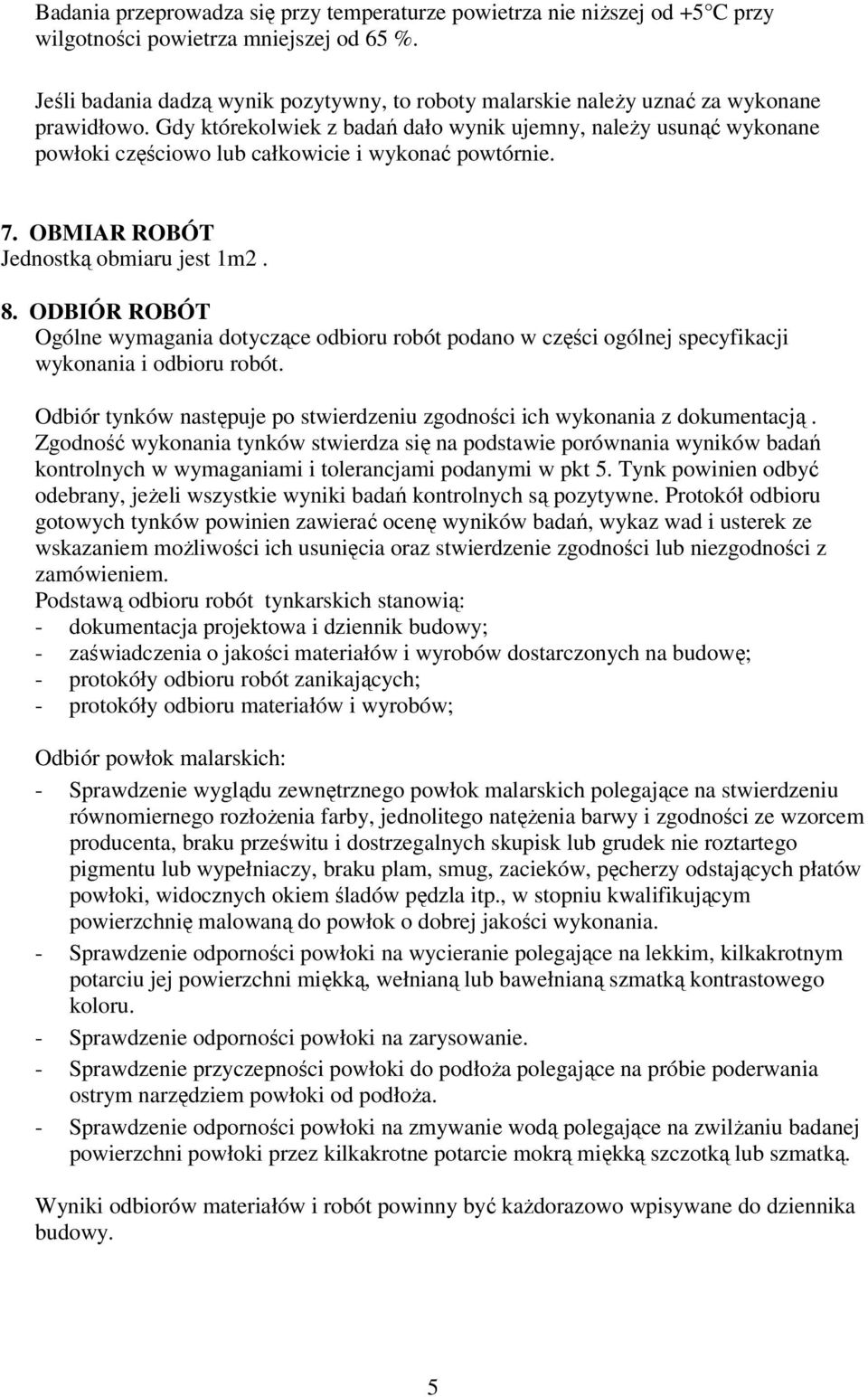 Badania przeprowadza się przy temperaturze powietrza nie niższej od +5°C przy wilgotności powietrza mniejszej od 65 %.

Jeśli badania dadzą wynik pozytywny, to roboty malarskie należy uznać za wykonane prawidłowo. Gdy którekolwiek z badań dało wynik ujemny, należy usunąć wykonane powłoki częściowo lub całkowicie i wykonać powtórnie.

7. OBMIAR ROBÓT
Jednostką obmiaru jest 1m2 .

8. ODBIÓR ROBÓT
Ogólne wymagania dotyczące odbioru robót podano w części ogólnej specyfikacji wykonania i odbioru robót.

Odbiór tynków następuje po stwierdzeniu zgodności ich wykonania z dokumentacją . Zgodność wykonania tynków stwierdza się na podstawie porównania wyników badań kontrolnych w wymaganiami i tolerancjami podanymi w pkt 5. Tynk powinien odbyć odebrany, jeżeli wszystkie wyniki badań kontrolnych są pozytywne. Protokół odbioru gotowych tynków powinien zawierać ocenę wyników badań, wykaz wad i usterek ze wskazaniem możliwości ich usunięcia oraz stwierdzenie zgodności lub niezgodności z zamówieniem.
Podstawą odbioru robót tynkarskich stanowią:
- dokumentacja projektowa i dziennik budowy;
- zaświadczenia o jakości materiałów i wyrobów dostarczonych na budowę;
- protokóły odbioru robót zanikających;
- protokóły odbioru materiałów i wyrobów;

Odbiór powłok malarskich:
- Sprawdzenie wyglądu zewnętrznego powłok malarskich polegające na stwierdzeniu równomiernego rozłożenia farby, jednolitego natężenia barwy i zgodności ze wzorcem producenta, braku prześwitu i dostrzegalnych skupisk lub grudek nie roztartego pigmentu lub wypełniaczy, braku plam, smug, zacieków, pęcherzy odstających płatów powłoki, widocznych okiem śladów pędzla itp., w stopniu kwalifikującym powierzchnię malowaną do powłok o dobrej jakości wykonania.
- Sprawdzenie odporności powłoki na wycieranie polegające na lekkim, kilkakrotnym potarciu jej powierzchni miękką, wełnianą lub bawełnianą szmatką kontrastowego koloru.
- Sprawdzenie odporności powłoki na zarysowanie.
- Sprawdzenie przyczepności powłoki do podłoża polegające na próbie poderwania ostrym narzędziem powłoki od podłoża.
- Sprawdzenie odporności powłoki na zmywanie wodą polegające na zwilżaniu badanej powierzchni powłoki przez kilkakrotne potarcie mokrą miękką szczotką lub szmatką.

Wyniki odbiorów materiałów i robót powinny być każdorazowo wpisywane do dziennika budowy.

5